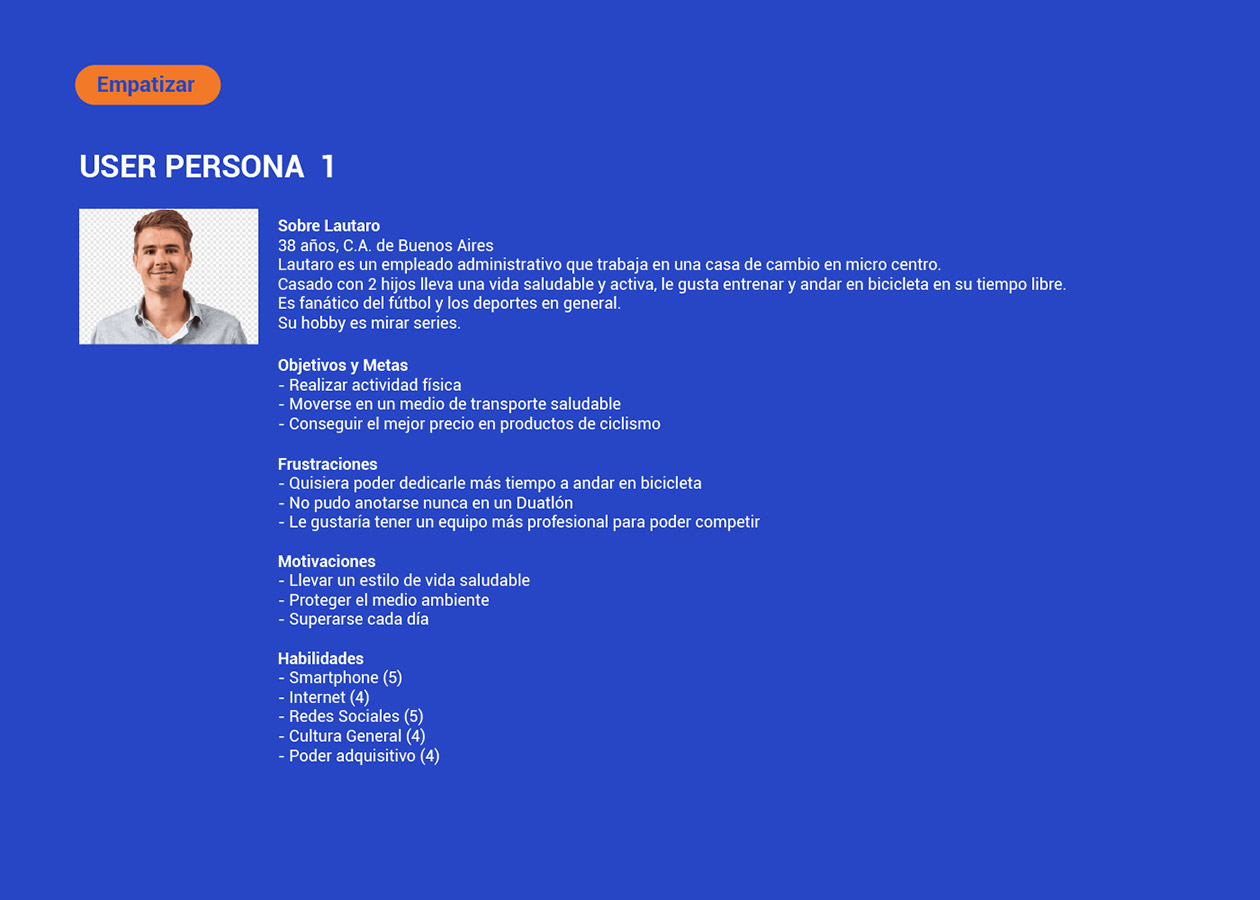 Empatizar

USER PERSONA 1

Sobre Lautaro
38 años, C.A. de Buenos Aires
Lautaro es un empleado administrativo que trabaja en una casa de cambio en micro centro.
Casado con 2 hijos lleva una vida saludable y activa, le gusta entrenar y andar en bicicleta en su tiempo libre.
Es fanático del fútbol y los deportes en general.
Su hobby es mirar series.

Objetivos y Metas
- Realizar actividad física
- Moverse en un medio de transporte saludable
- Conseguir el mejor precio en productos de ciclismo

Frustraciones
- Quisiera poder dedicarle más tiempo a andar en bicicleta
- No pudo anotarse nunca en un Duatlón
- Le gustaría tener un equipo más profesional para poder competir

Motivaciones
- Llevar un estilo de vida saludable
- Proteger el medio ambiente
- Superarse cada día

Habilidades
- Smartphone (5)
- Internet (4)
- Redes Sociales (5)
- Cultura General (4)
- Poder adquisitivo (4)